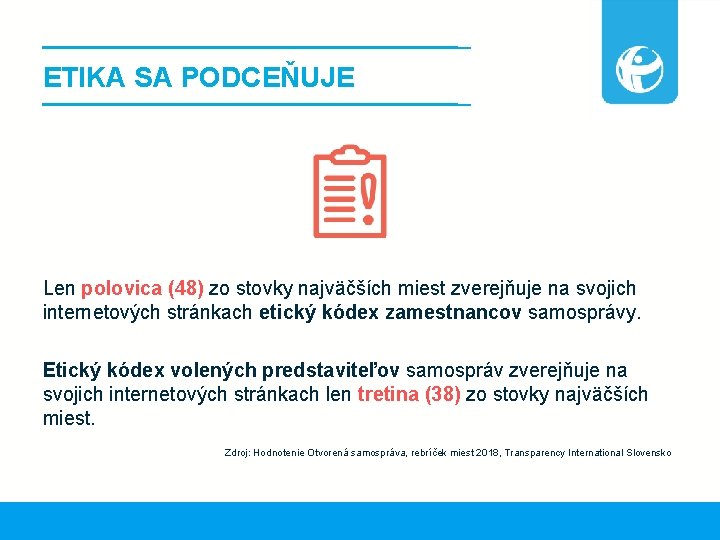 ETIKA SA PODCEŇUJE

Len polovica (48) zo stovky najväčších miest zverejňuje na svojich internetových stránkach etický kódex zamestnancov samosprávy.

Etický kódex volených predstaviteľov samospráv zverejňuje na svojich internetových stránkach len tretina (38) zo stovky najväčších miest.

Zdroj: Hodnotenie Otvorená samospráva, rebríček miest 2018, Transparency International Slovensko